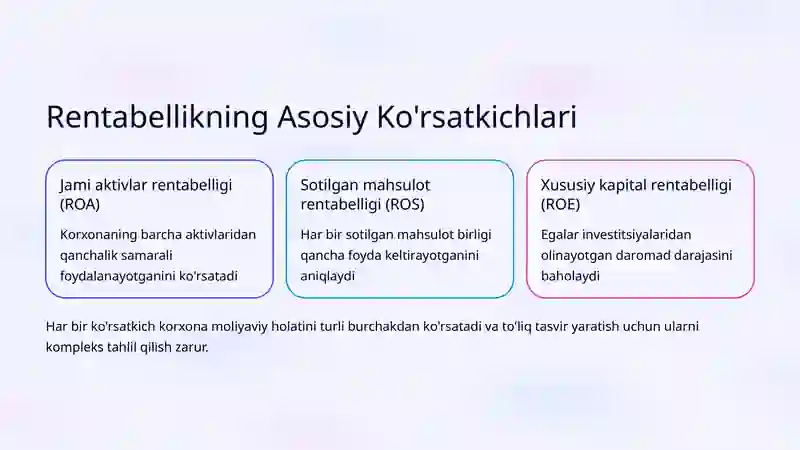 Rentabellikning Asosiy Ko'rsatkichlari

Jami aktivlar rentabelligi (ROA)

Korxonaning barcha aktivlaridan qanchalik samarali foydalanayotganini ko'rsatadi

Sotilgan mahsulot rentabelligi (ROS)

Har bir sotilgan mahsulot birligi qancha foyda keltirayotganini aniqlaydi

Xususiy kapital rentabelligi (ROE)

Egalar investitsiyalaridan olinayotgan daromad darajasini baholaydi

Har bir ko'rsatkich korxona moliyaviy holatini turli burchakdan ko'rsatadi va to'liq tasvir yaratish uchun ularni kompleks tahlil qilish zarur.